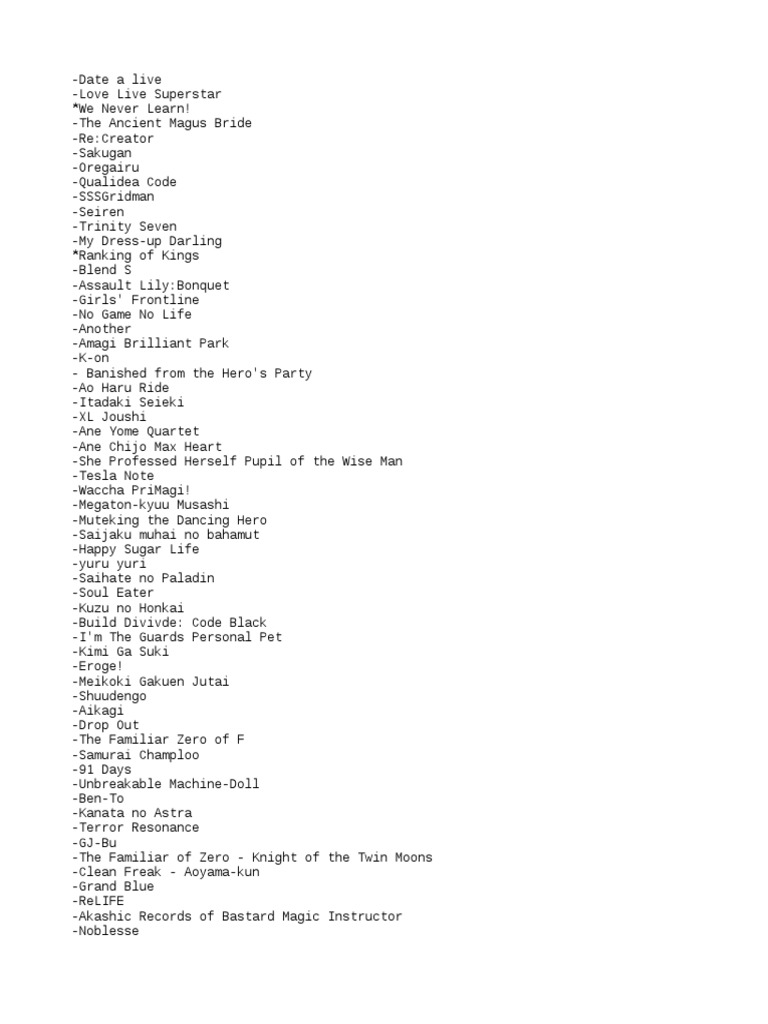 -Date a live
-Love Live Superstar
*We Never Learn!
-The Ancient Magus Bride
-Re:Creator
-Sakugan
-Oregairu
-Qualidea Code
-SSSGridman
-Seiren
-Trinity Seven
-My Dress-up Darling
*Ranking of Kings
-Blend S
-Assault Lily:Bonquet
-Girls' Frontline
-No Game No Life
-Another
-Amagi Brilliant Park
-K-on
- Banished from the Hero's Party
-Ao Haru Ride
-Itadaki Seieki
-XL Joushi
-Ane Yome Quartet
-Ane Chijo Max Heart
-She Professed Herself Pupil of the Wise Man
-Tesla Note
-Waccha PriMagi!
-Megaton-kyuu Musashi
-Muteking the Dancing Hero
-Saijaku muhai no bahamut
-Happy Sugar Life
-yuru yuri
-Saihate no Paladin
-Soul Eater
-Kuzu no Honkai
-Build Divivde: Code Black
-I'm The Guards Personal Pet
-Kimi Ga Suki
-Eroge!
-Meikoki Gakuen Jutai
-Shuudengo
-Aikagi
-Drop Out
-The Familiar Zero of F
-Samurai Champloo
-91 Days
-Unbreakable Machine-Doll
-Ben-To
-Kanata no Astra
-Terror Resonance
-GJ-Bu
-The Familiar of Zero - Knight of the Twin Moons
-Clean Freak - Aoyama-kun
-Grand Blue
-ReLIFE
-Akashic Records of Bastard Magic Instructor
-Noblesse